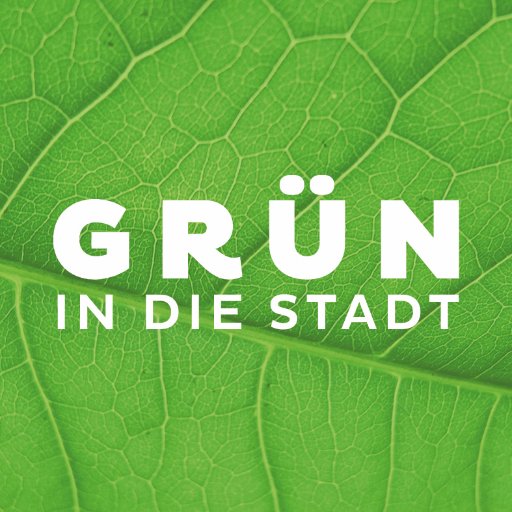 GRÜN
IN DIE STADT